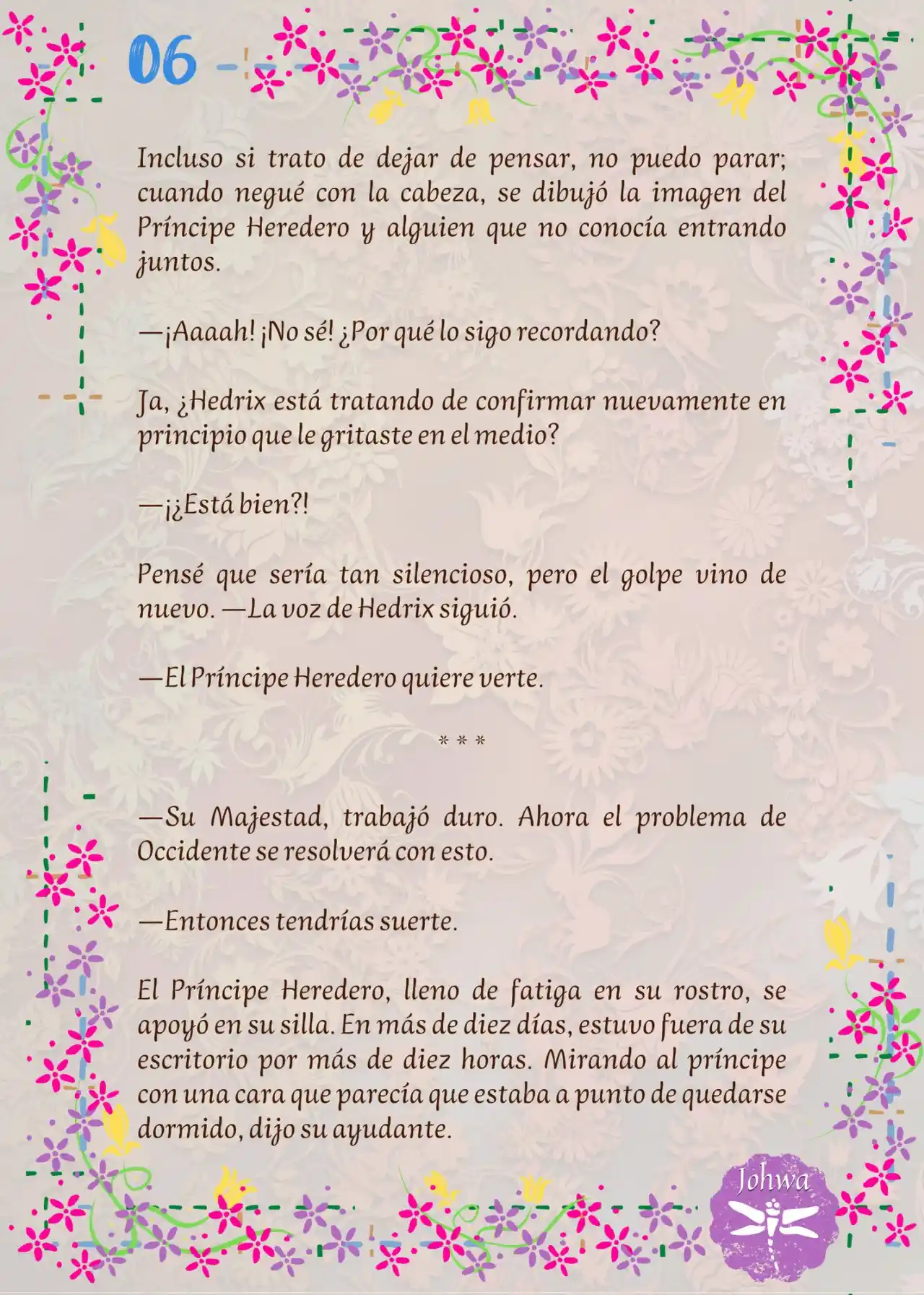 06

Incluso si trato de dejar de pensar, no puedo parar; cuando negué con la cabeza, se dibujó la imagen del Príncipe Heredero y alguien que no conocía entrando juntos.

—¡Aaaah! ¡No sé! ¿Por qué lo sigo recordando?

Ja, ¿Hedrix está tratando de confirmar nuevamente en principio que le gritaste en el medio?

—¡¿Está bien?!

Pensé que sería tan silencioso, pero el golpe vino de nuevo. —La voz de Hedrix siguió.

—El Príncipe Heredero quiere verte.

* * *

—Su Majestad, trabajó duro. Ahora el problema de Occidente se resolverá con esto.

—Entonces tendrías suerte.

El Príncipe Heredero, lleno de fatiga en su rostro, se apoyó en su silla. En más de diez días, estuvo fuera de su escritorio por más de diez horas. Mirando al príncipe con una cara que parecía que estaba a punto de quedarse dormido, dijo su ayudante.

Johwa